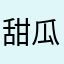 甜瓜